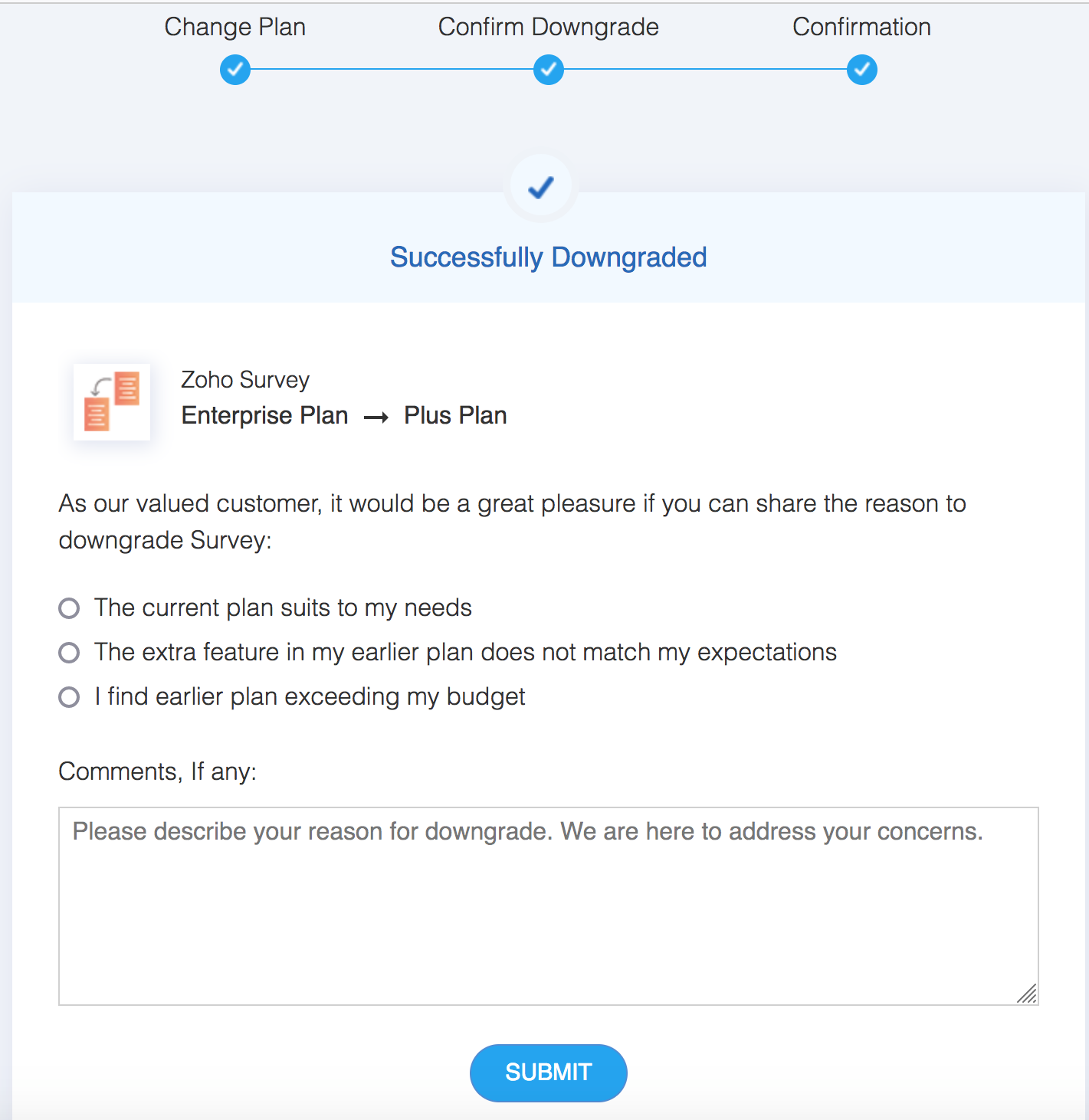 Change Plan Confirm Downgrade Confirmation

Successfully Downgraded

Zoho Survey
Enterprise Plan → Plus Plan

As our valued customer, it would be a great pleasure if you can share the reason to downgrade Survey:

The current plan suits to my needs
The extra feature in my earlier plan does not match my expectations
I find earlier plan exceeding my budget

Comments, If any:

Please describe your reason for downgrade. We are here to address your concerns.

SUBMIT